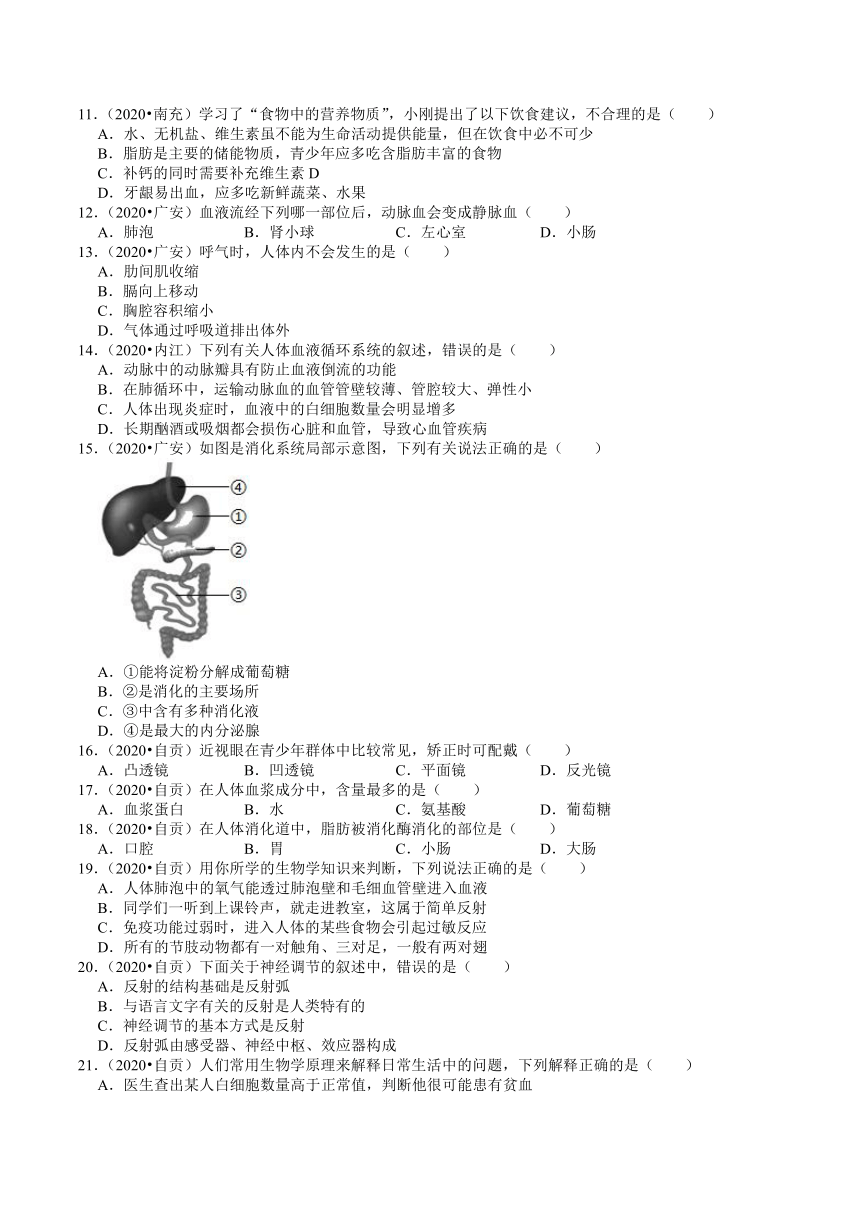 11．（2020•南充）学习了“食物中的营养物质”，小刚提出了以下饮食建议，不合理的是（　　）
A．水、无机盐、维生素虽不能为生命活动提供能量，但在饮食中必不可少
B．脂肪是主要的储能物质，青少年应多吃含脂肪丰富的食物
C．补钙的同时需要补充维生素 D
D．牙龈易出血，应多吃新鲜蔬菜、水果
12．（2020•广安）血液流经下列哪一部位后，动脉血会变成静脉血（　　）
A．肺泡　　B．肾小球　　C．左心室　　D．小肠
13．（2020•广安）呼气时，人体内不会发生的是（　　）
A．肋间肌收缩
B．膈向上移动
C．胸腔容积缩小
D．气体通过呼吸道排出体外
14．（2020•内江）下列有关人体血液循环系统的叙述，错误的是（　　）
A．动脉中的动脉瓣具有防止血液倒流的功能
B．在肺循环中，运输动脉血的血管管壁较薄、管腔较大、弹性小
C．人体出现炎症时，血液中的白细胞数量会明显增多
D．长期酗酒或吸烟都会损伤心脏和血管，导致心血管疾病
15．（2020•广安）如图是消化系统局部示意图，下列有关说法正确的是（　　）
④
①
②
③
A．①能将淀粉分解成葡萄糖
B．②是消化的主要场所
C．③中含有多种消化液
D．④是最大的内分泌腺
16．（2020•自贡）近视眼在青少年群体中比较常见，矫正时可配戴（　　）
A．凸透镜　　B．凹透镜　　C．平面镜　　D．反光镜
17．（2020•自贡）在人体血浆成分中，含量最多的是（　　）
A．血浆蛋白　　B．水　　C．氨基酸　　D．葡萄糖
18．（2020•自贡）在人体消化道中，脂肪被消化酶消化的部位是（　　）
A．口腔　　B．胃　　C．小肠　　D．大肠
19．（2020•自贡）用你所学的生物学知识来判断，下列说法正确的是（　　）
A．人体肺泡中的氧气能透过肺泡壁和毛细血管壁进入血液
B．同学们一听到上课铃声，就走进教室，这属于简单反射
C．免疫功能过弱时，进入人体的某些食物会引起过敏反应
D．所有的节肢动物都有一对触角、三对足，一般有两对翅
20．（2020•自贡）下面关于神经调节的叙述中，错误的是（　　）
A．反射的结构基础是反射弧
B．与语言文字有关的反射是人类特有的
C．神经调节的基本方式是反射
D．反射弧由感受器、神经中枢、效应器构成
21．（2020•自贡）人们常用生物学原理来解释日常生活中的问题，下列解释正确的是（　　）
A．医生查出某人白细胞数量高于正常值，判断他很可能患有贫血